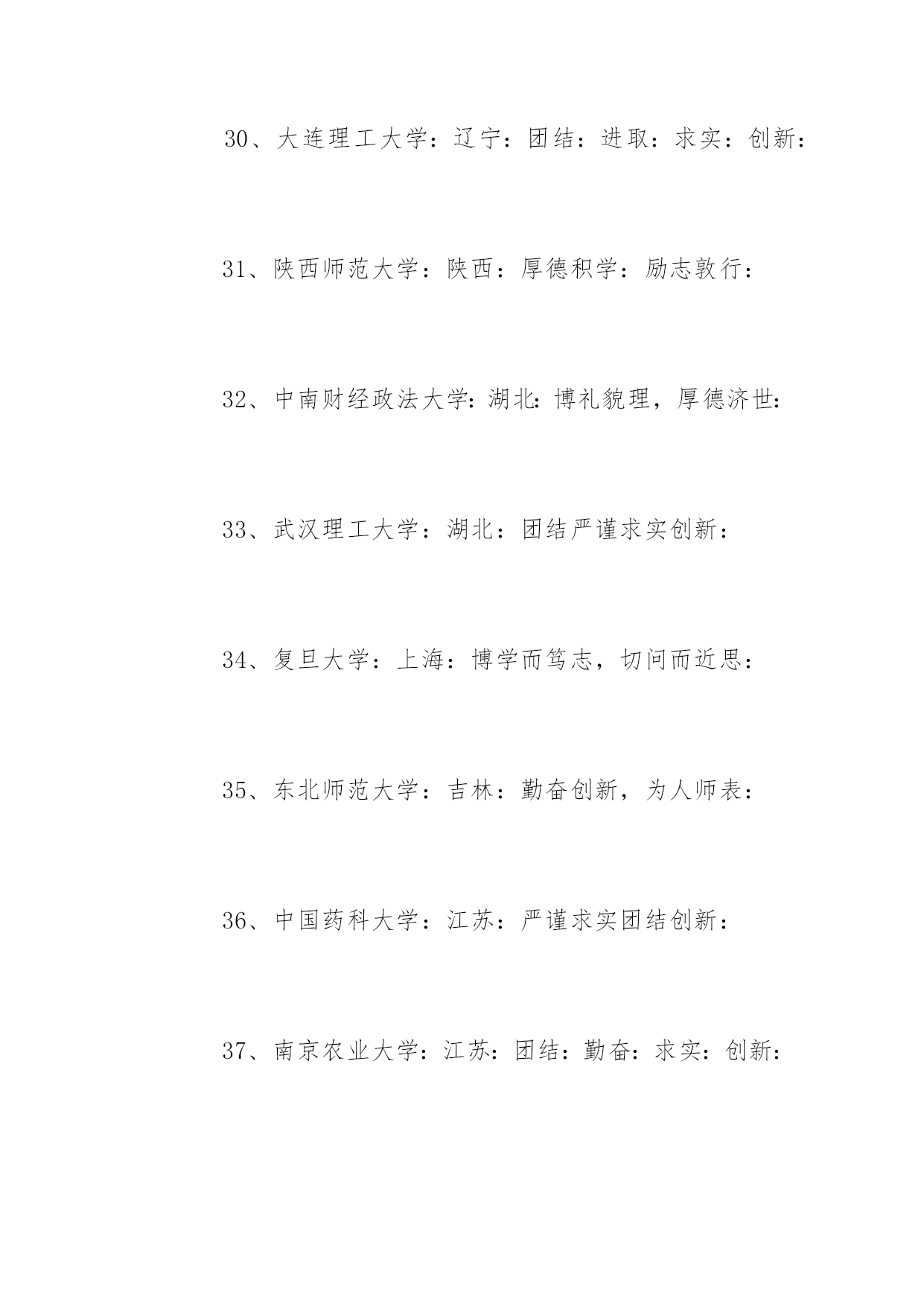 30、大连理工大学：辽宁：团结：进取：求实：创新：

31、陕西师范大学：陕西：厚德积学：励志敦行：

32、中南财经政法大学：湖北：博礼貌理，厚德济世：

33、武汉理工大学：湖北：团结严谨求实创新：

34、复旦大学：上海：博学而笃志，切问而近思：

35、东北师范大学：吉林：勤奋创新，为人师表：

36、中国药科大学：江苏：严谨求实团结创新：

37、南京农业大学：江苏：团结：勤奋：求实：创新：